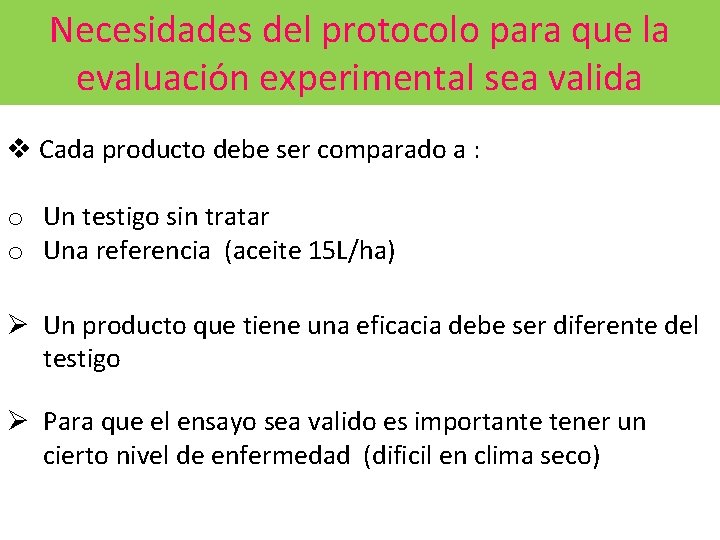 Necesidades del protocolo para que la evaluación experimental sea valida

❖ Cada producto debe ser comparado a :

o Un testigo sin tratar
o Una referencia (aceite 15L/ha)

➢ Un producto que tiene una eficacia debe ser diferente del testigo

➢ Para que el ensayo sea valido es importante tener un cierto nivel de enfermedad (dificil en clima seco)